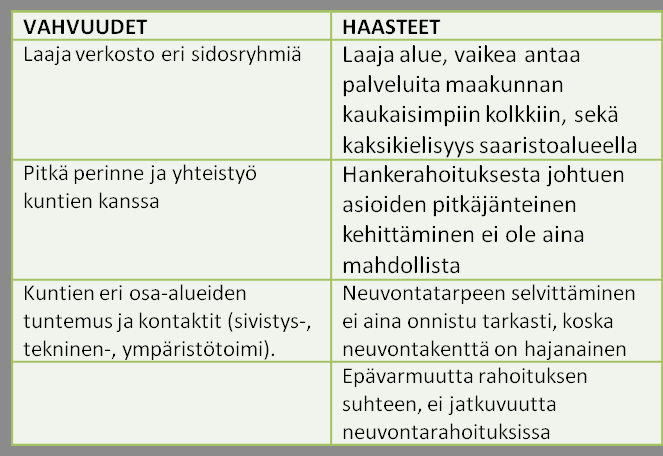 | VAHVUUDET | HAASTEET |
|---|---|
| Laaja verkosto eri sidosryhmiä | Laaja alue, vaikea antaa palveluita maakunnan kaukaisimpiin kolkkiin, sekä kaksikielisyys saaristoalueella |
| Pitkä perinne ja yhteistyö kuntien kanssa | Hankerahoituksesta johtuen asioiden pitkäjänteinen kehittäminen ei ole aina mahdollista |
| Kuntien eri osa-alueiden tuntemus ja kontaktit (sivistys-, tekninen-, ympäristötoimi). | Neuvontatarpeen selvittäminen ei aina onnistu tarkasti, koska neuvontakenttä on hajanainen |
| | Epävarmuutta rahoituksen suhteen, ei jatkuvuutta neuvontarahoituksissa |